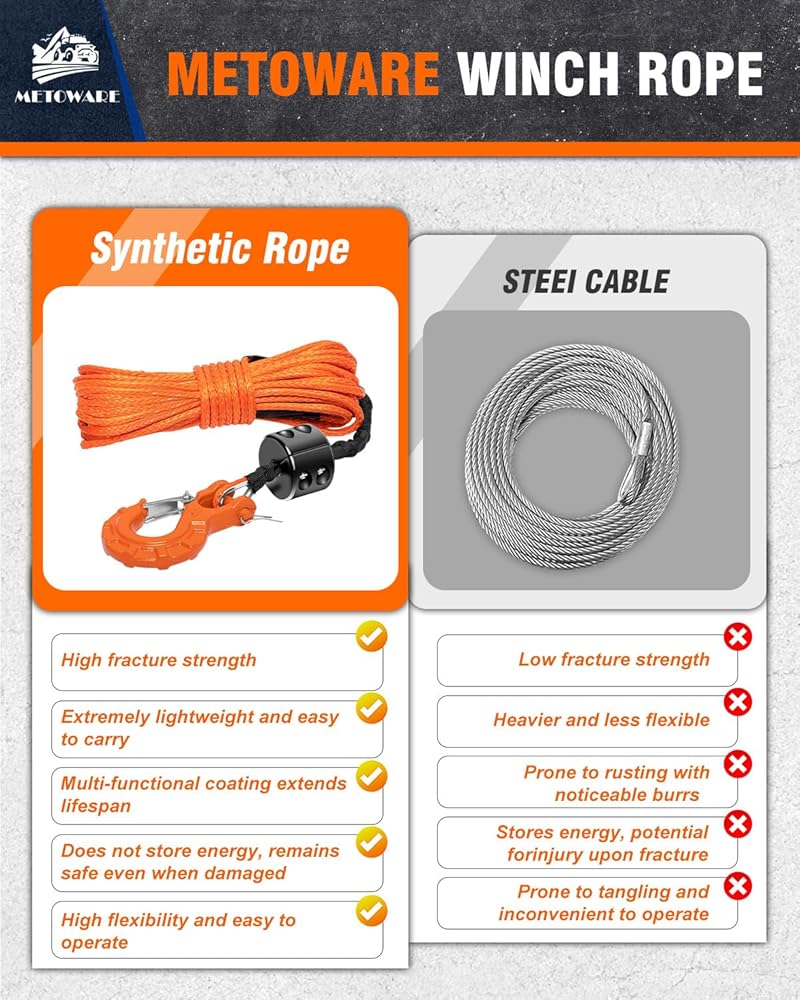 METOWARE

METOWARE WINCH ROPE

Synthetic Rope

High fracture strength

Extremely lightweight and easy to carry

Multi-functional coating extends lifespan

Does not store energy, remains safe even when damaged

High flexibility and easy to operate

STEEI CABLE

Low fracture strength

Heavier and less flexible

Prone to rusting with noticeable burrs

Stores energy, potential forinjury upon fracture

Prone to tangling and inconvenient to operate